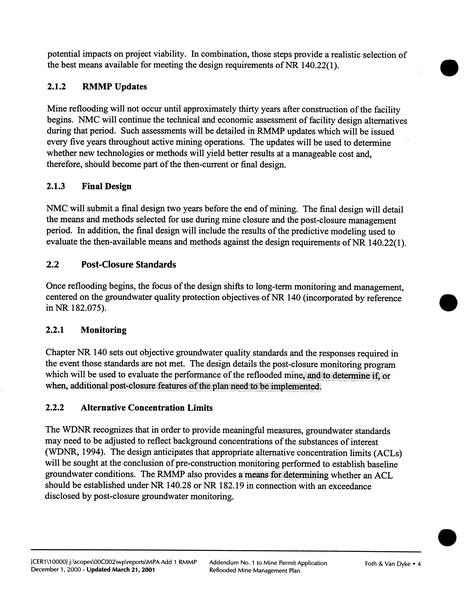 potential impacts on project viability. In combination, those steps provide a realistic selection of the best means available for meeting the design requirements of NR 140.22(1).

2.1.2 RMMP Updates

Mine reflooding will not occur until approximately thirty years after construction of the facility begins. NMC will continue the technical and economic assessment of facility design alternatives during that period. Such assessments will be detailed in RMMP updates which will be issued every five years throughout active mining operations. The updates will be used to determine whether new technologies or methods will yield better results at a manageable cost and, therefore, should become part of the then-current or final design.

2.1.3 Final Design

NMC will submit a final design two years before the end of mining. The final design will detail the means and methods selected for use during mine closure and the post-closure management period. In addition, the final design will include the results of the predictive modeling used to evaluate the then-available means and methods against the design requirements of NR 140.22(1).

2.2 Post-Closure Standards

Once reflooding begins, the focus of the design shifts to long-term monitoring and management, centered on the groundwater quality protection objectives of NR 140 (incorporated by reference in NR 182.075).

2.2.1 Monitoring

Chapter NR 140 sets out objective groundwater quality standards and the responses required in the event those standards are not met. The design details the post-closure monitoring program which will be used to evaluate the performance of the reflooded mine, and to determine if, or when, additional post-closure features of the plan need to be implemented.

2.2.2 Alternative Concentration Limits

The WDNR recognizes that in order to provide meaningful measures, groundwater standards may need to be adjusted to reflect background concentrations of the substances of interest (WDNR, 1994). The design anticipates that appropriate alternative concentration limits (ACLs) will be sought at the conclusion of pre-construction monitoring performed to establish baseline groundwater conditions. The RMMP also provides a means for determining whether an ACL should be established under NR 140.28 or NR 182.19 in connection with an exceedance disclosed by post-closure groundwater monitoring.

[CER1\10000] j:\scopes\00C002\wp\reports\MPA Add 1 RMMP December 1, 2000 - Updated March 21, 2001 Addendum No. 1 to Mine Permit Application Reflooded Mine Management Plan Foth & Van Dyke • 4